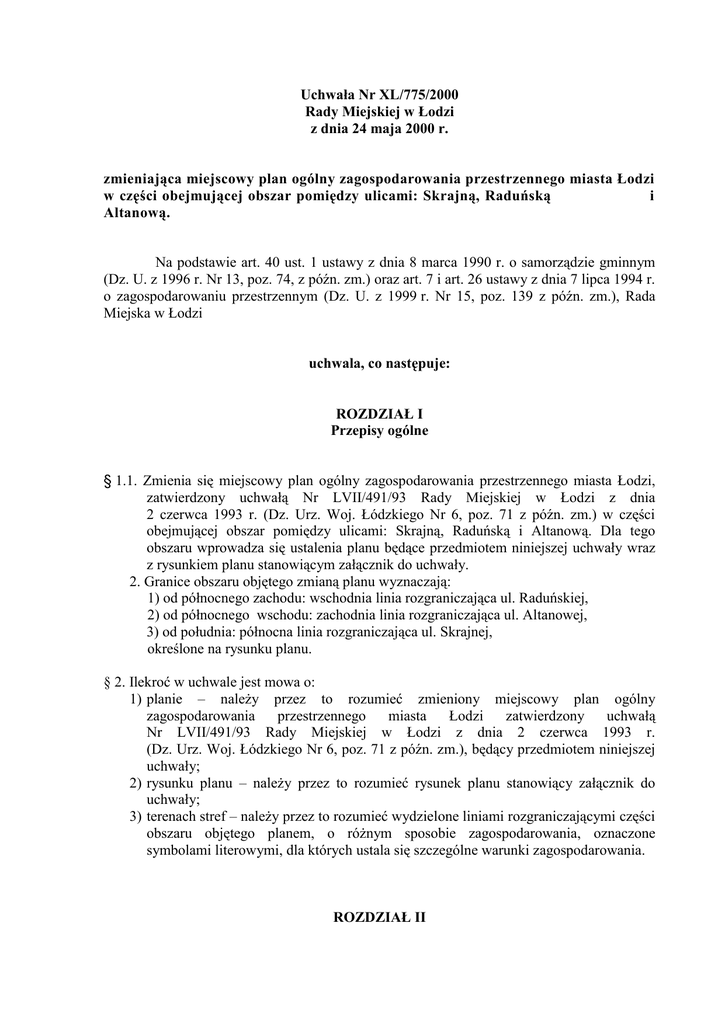 Uchwała Nr XL/775/2000
Rady Miejskiej w Łodzi
z dnia 24 maja 2000 r.

zmieniająca miejscowy plan ogólny zagospodarowania przestrzennego miasta Łodzi w części obejmującej obszar pomiędzy ulicami: Skrajną, Raduńską i Altanową.

Na podstawie art. 40 ust. 1 ustawy z dnia 8 marca 1990 r. o samorządzie gminnym (Dz. U. z 1996 r. Nr 13, poz. 74, z późn. zm.) oraz art. 7 i art. 26 ustawy z dnia 7 lipca 1994 r. o zagospodarowaniu przestrzennym (Dz. U. z 1999 r. Nr 15, poz. 139 z późn. zm.), Rada Miejska w Łodzi

uchwala, co następuje:

ROZDZIAŁ I
Przepisy ogólne

§ 1.1. Zmienia się miejscowy plan ogólny zagospodarowania przestrzennego miasta Łodzi, zatwierdzony uchwałą Nr LVII/491/93 Rady Miejskiej w Łodzi z dnia 2 czerwca 1993 r. (Dz. Urz. Woj. Łódzkiego Nr 6, poz. 71 z późn. zm.) w części obejmującej obszar pomiędzy ulicami: Skrajną, Raduńską i Altanową. Dla tego obszaru wprowadza się ustalenia planu będące przedmiotem niniejszej uchwały wraz z rysunkiem planu stanowiącym załącznik do uchwały.
2. Granice obszaru objętego zmianą planu wyznaczają:
1) od północnego zachodu: wschodnia linia rozgraniczająca ul. Raduńskiej,
2) od północnego wschodu: zachodnia linia rozgraniczająca ul. Altanowej,
3) od południa: północna linia rozgraniczająca ul. Skrajnej,
określone na rysunku planu.

§ 2. Ilekroć w uchwale jest mowa o:
1) planie – należy przez to rozumieć zmieniony miejscowy plan ogólny zagospodarowania przestrzennego miasta Łodzi zatwierdzony uchwałą Nr LVII/491/93 Rady Miejskiej w Łodzi z dnia 2 czerwca 1993 r. (Dz. Urz. Woj. Łódzkiego Nr 6, poz. 71 z późn. zm.), będący przedmiotem niniejszej uchwały;
2) rysunku planu – należy przez to rozumieć rysunek planu stanowiący załącznik do uchwały;
3) terenach stref – należy przez to rozumieć wydzielone liniami rozgraniczającymi części obszaru objętego planem, o różnym sposobie zagospodarowania, oznaczone symbolami literowymi, dla których ustala się szczególne warunki zagospodarowania.

ROZDZIAŁ II